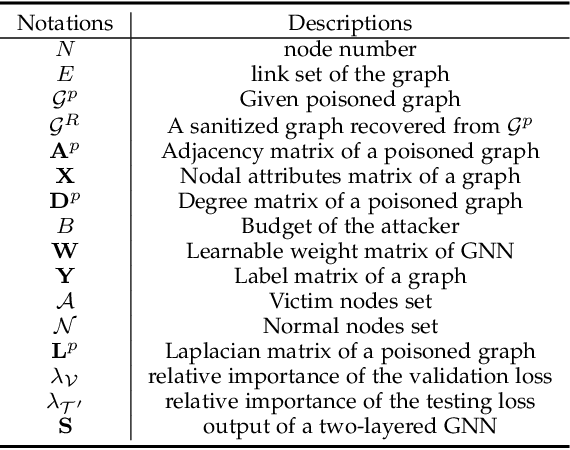 | Notations | Descriptions |
|---|---|
| $N$ | node number |
| $E$ | link set of the graph |
| $\mathcal{G}^p$ | Given poisoned graph |
| $\mathcal{G}^R$ | A sanitized graph recovered from $\mathcal{G}^p$ |
| $\mathbf{A}^p$ | Adjacency matrix of a poisoned graph |
| $\mathbf{X}$ | Nodal attributes matrix of a graph |
| $\mathbf{D}^p$ | Degree matrix of a poisoned graph |
| $B$ | Budget of the attacker |
| $\mathbf{W}$ | Learnable weight matrix of GNN |
| $\mathbf{Y}$ | Label matrix of a graph |
| $\mathcal{A}$ | Victim nodes set |
| $\mathcal{N}$ | Normal nodes set |
| $\mathbf{L}^p$ | Laplacian matrix of a poisoned graph |
| $\lambda_{\mathcal{V}}$ | relative importance of the validation loss |
| $\lambda_{\mathcal{T}'}$ | relative importance of the testing loss |
| $\mathbf{S}$ | output of a two-layered GNN |